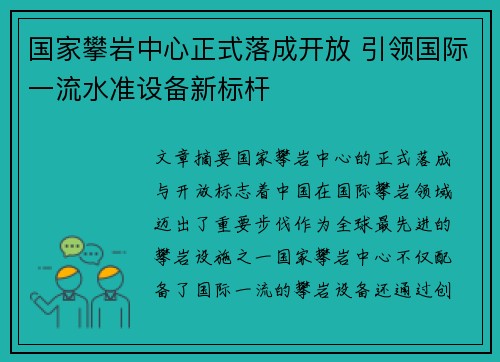 国家攀岩中心正式落成开放 引领国际一流水准设备新标杆

文章摘要国家攀岩中心的正式落成与开放标志着中国在国际攀岩领域迈出了重要步伐作为全球最先进的攀岩设施之一国家攀岩中心不仅配备了国际一流的攀岩设备还通过创